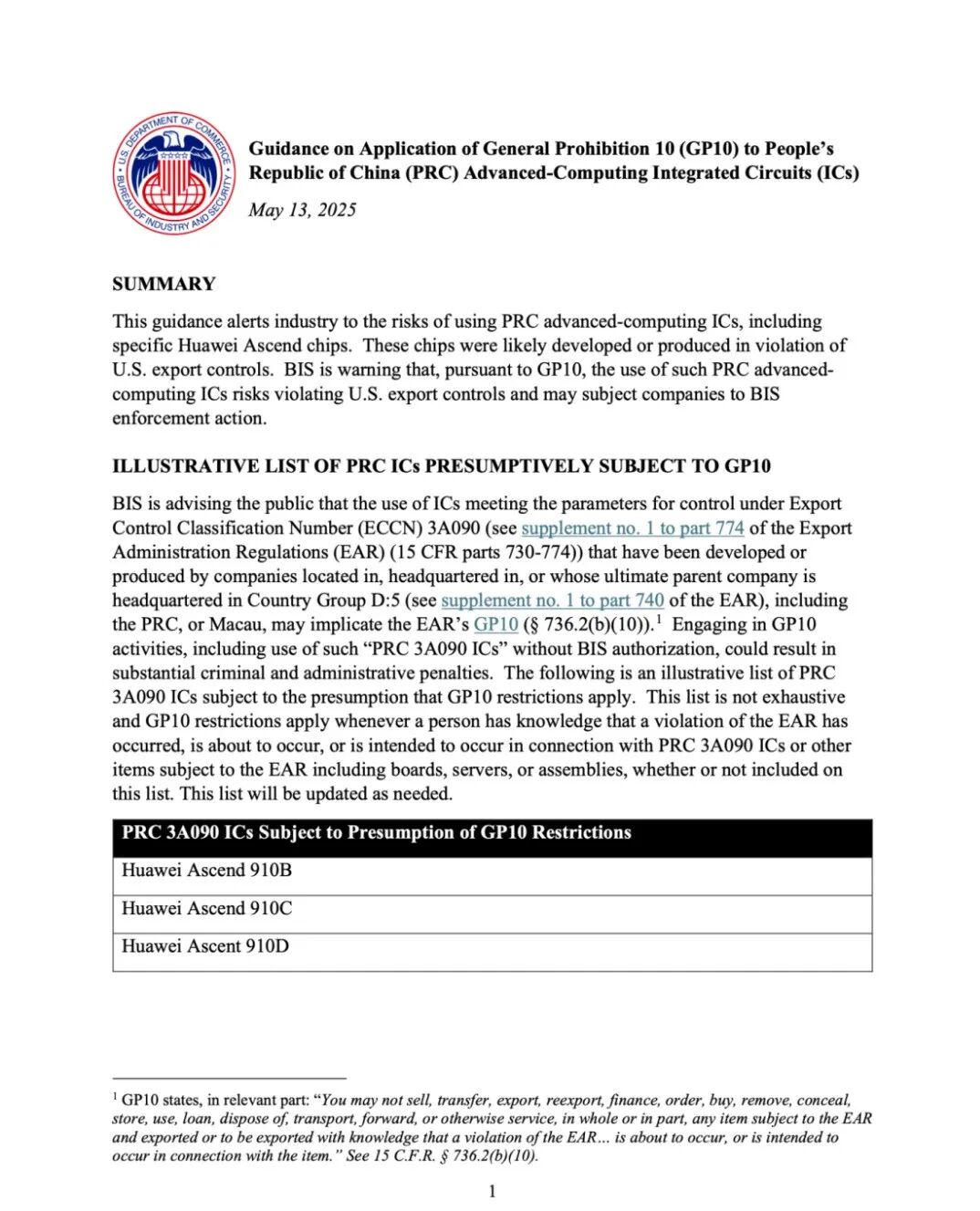 U.S. DEPARTMENT OF COMMERCE BUREAU OF INDUSTRY AND SECURITY

Guidance on Application of General Prohibition 10 (GP10) to People's Republic of China (PRC) Advanced-Computing Integrated Circuits (ICs)

May 13, 2025

SUMMARY

This guidance alerts industry to the risks of using PRC advanced-computing ICs, including specific Huawei Ascend chips. These chips were likely developed or produced in violation of U.S. export controls. BIS is warning that, pursuant to GP10, the use of such PRC advanced-computing ICs risks violating U.S. export controls and may subject companies to BIS enforcement action.

ILLUSTRATIVE LIST OF PRC ICs PRESUMPTIVELY SUBJECT TO GP10

BIS is advising the public that the use of ICs meeting the parameters for control under Export Control Classification Number (ECCN) 3A090 (see supplement no. 1 to part 774 of the Export Administration Regulations (EAR) (15 CFR parts 730-774)) that have been developed or produced by companies located in, headquartered in, or whose ultimate parent company is headquartered in Country Group D:5 (see supplement no. 1 to part 740 of the EAR), including the PRC, or Macau, may implicate the EAR's GP10 (§ 736.2(b)(10)).$^1$ Engaging in GP10 activities, including use of such "PRC 3A090 ICs" without BIS authorization, could result in substantial criminal and administrative penalties. The following is an illustrative list of PRC 3A090 ICs subject to the presumption that GP10 restrictions apply. This list is not exhaustive and GP10 restrictions apply whenever a person has knowledge that a violation of the EAR has occurred, is about to occur, or is intended to occur in connection with PRC 3A090 ICs or other items subject to the EAR including boards, servers, or assemblies, whether or not included on this list. This list will be updated as needed.

| PRC 3A090 ICs Subject to Presumption of GP10 Restrictions |
|---|
| Huawei Ascend 910B |
| Huawei Ascend 910C |
| Huawei Ascent 910D |

$^1$ GP10 states, in relevant part: "You may not sell, transfer, export, reexport, finance, order, buy, remove, conceal, store, use, loan, dispose of, transport, forward, or otherwise service, in whole or in part, any item subject to the EAR and exported or to be exported with knowledge that a violation of the EAR... is about to occur, or is intended to occur in connection with the item." See 15 C.F.R. § 736.2(b)(10).

1